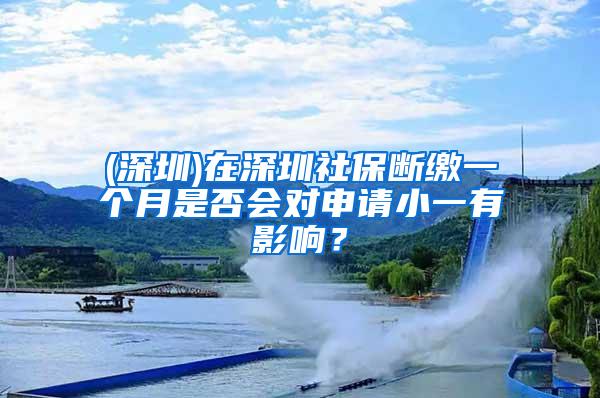 (深圳)在深圳社保断缴一个月是否会对申请小一有影响？